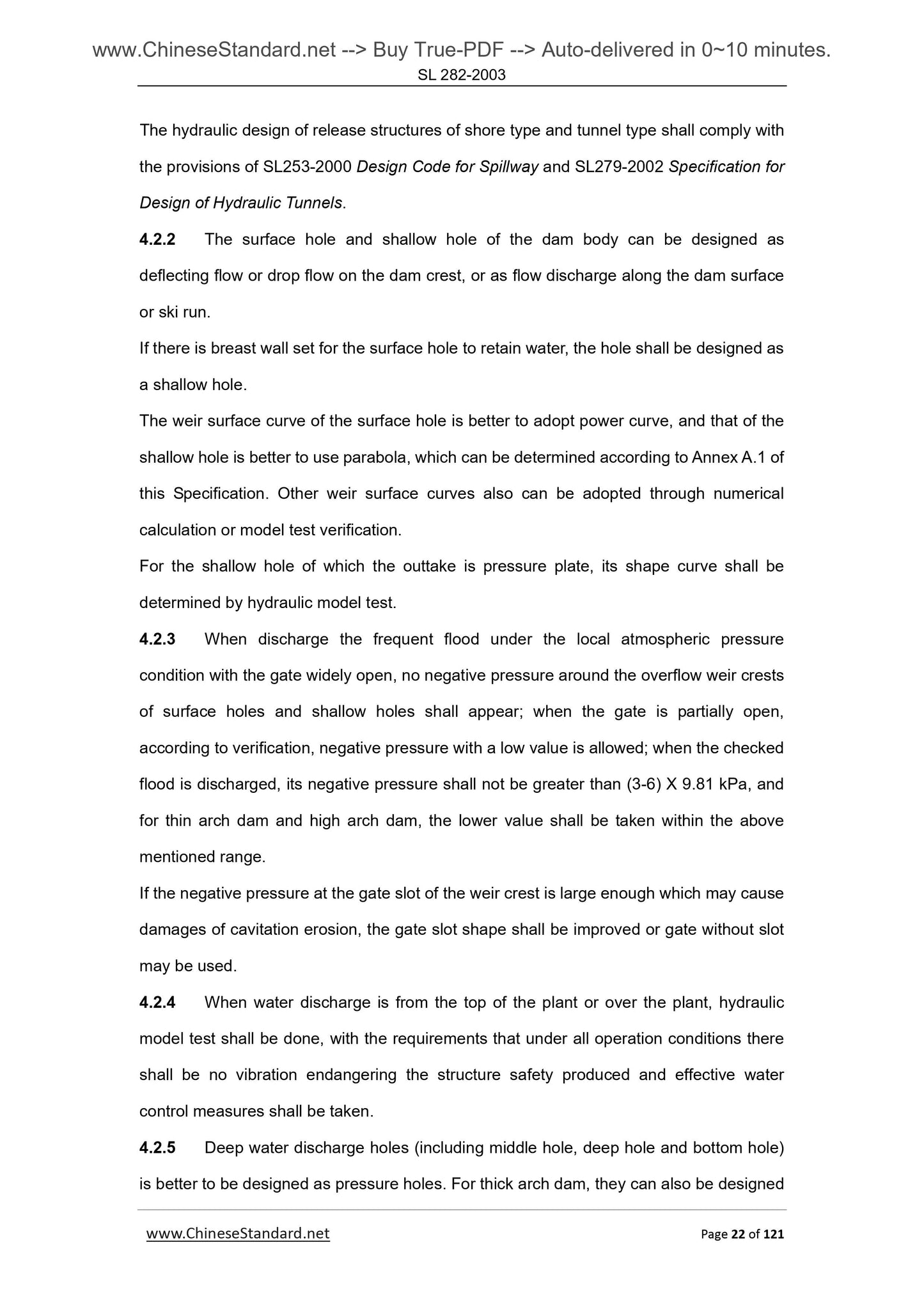 www.ChineseStandard.net --> Buy True-PDF --> Auto-delivered in 0~10 minutes.
SL 282-2003

The hydraulic design of release structures of shore type and tunnel type shall comply with the provisions of SL253-2000 Design Code for Spillway and SL279-2002 Specification for Design of Hydraulic Tunnels.

4.2.2 The surface hole and shallow hole of the dam body can be designed as deflecting flow or drop flow on the dam crest, or as flow discharge along the dam surface or ski run.

If there is breast wall set for the surface hole to retain water, the hole shall be designed as a shallow hole.

The weir surface curve of the surface hole is better to adopt power curve, and that of the shallow hole is better to use parabola, which can be determined according to Annex A.1 of this Specification. Other weir surface curves also can be adopted through numerical calculation or model test verification.

For the shallow hole of which the outtake is pressure plate, its shape curve shall be determined by hydraulic model test.

4.2.3 When discharge the frequent flood under the local atmospheric pressure condition with the gate widely open, no negative pressure around the overflow weir crests of surface holes and shallow holes shall appear; when the gate is partially open, according to verification, negative pressure with a low value is allowed; when the checked flood is discharged, its negative pressure shall not be greater than (3-6) X 9.81 kPa, and for thin arch dam and high arch dam, the lower value shall be taken within the above mentioned range.

If the negative pressure at the gate slot of the weir crest is large enough which may cause damages of cavitation erosion, the gate slot shape shall be improved or gate without slot may be used.

4.2.4 When water discharge is from the top of the plant or over the plant, hydraulic model test shall be done, with the requirements that under all operation conditions there shall be no vibration endangering the structure safety produced and effective water control measures shall be taken.

4.2.5 Deep water discharge holes (including middle hole, deep hole and bottom hole) is better to be designed as pressure holes. For thick arch dam, they can also be designed

www.ChineseStandard.net Page 22 of 121